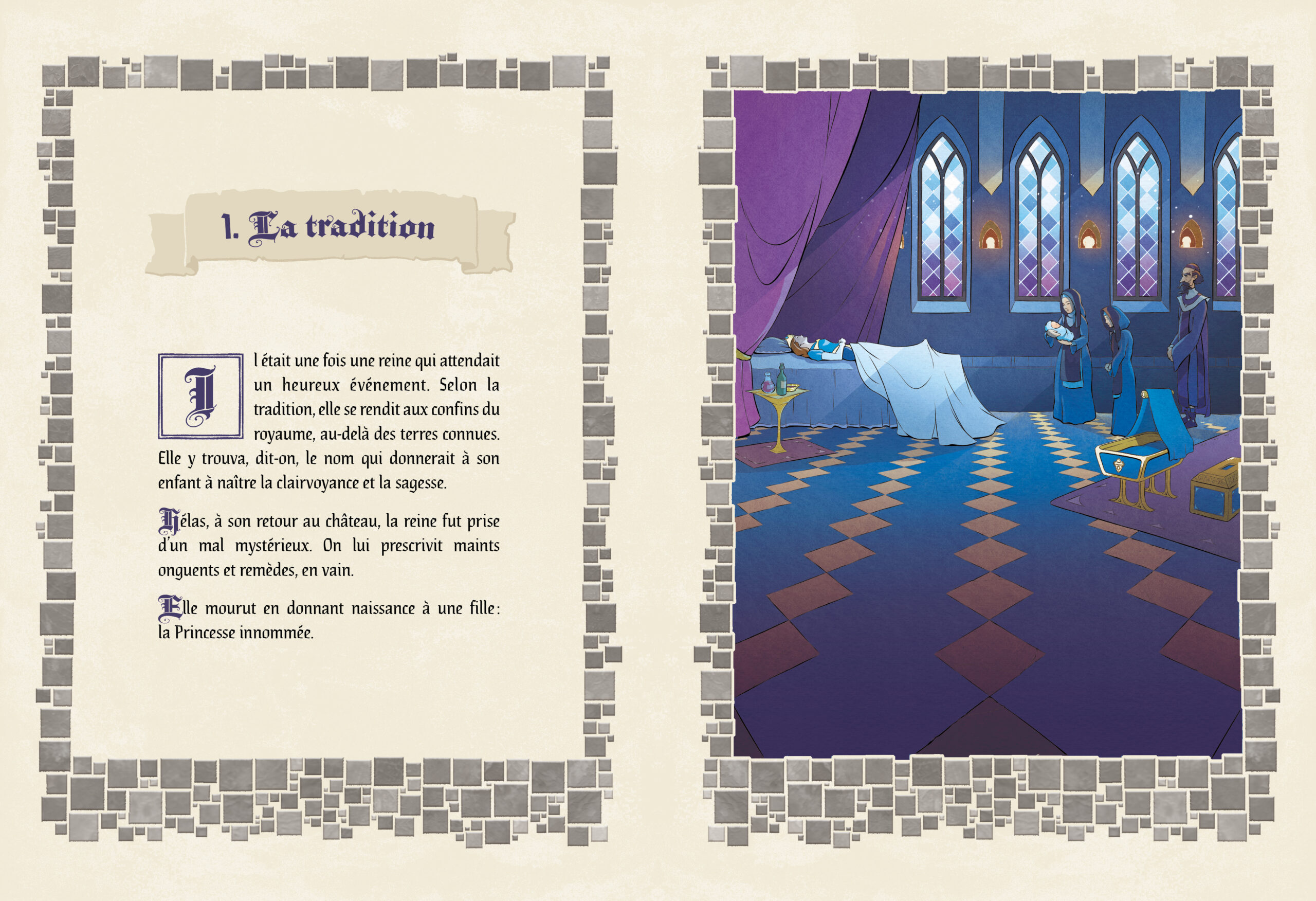 1. La tradition

Il était une fois une reine qui attendait un heureux événement. Selon la tradition, elle se rendit aux confins du royaume, au-delà des terres connues. Elle y trouva, dit-on, le nom qui donnerait à son enfant à naître la clairvoyance et la sagesse.

Hélas, à son retour au château, la reine fut prise d'un mal mystérieux. On lui prescrivit maints onguents et remèdes, en vain.

Elle mourut en donnant naissance à une fille : la Princesse innommée.